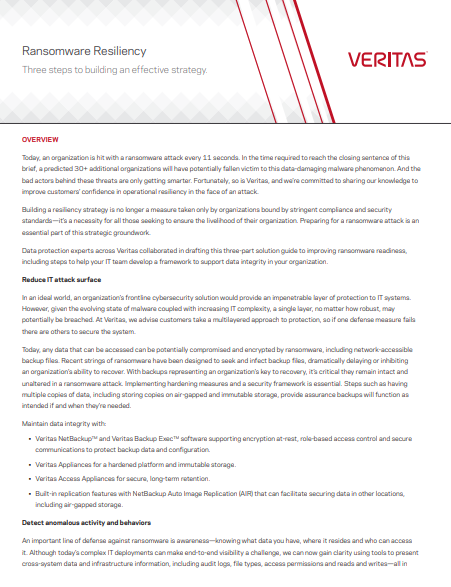 Ransomware Resiliency

Three steps to building an effective strategy.

VERITAS

OVERVIEW

Today, an organization is hit with a ransomware attack every 11 seconds. In the time required to reach the closing sentence of this brief, a predicted 30+ additional organizations will have potentially fallen victim to this data-damaging malware phenomenon. And the bad actors behind these threats are only getting smarter. Fortunately, so is Veritas, and we're committed to sharing our knowledge to improve customers' confidence in operational resiliency in the face of an attack.

Building a resiliency strategy is no longer a measure taken only by organizations bound by stringent compliance and security standards—it's a necessity for all those seeking to ensure the livelihood of their organization. Preparing for a ransomware attack is an essential part of this strategic groundwork.

Data protection experts across Veritas collaborated in drafting this three-part solution guide to improving ransomware readiness, including steps to help your IT team develop a framework to support data integrity in your organization.

Reduce IT attack surface

In an ideal world, an organization's frontline cybersecurity solution would provide an impenetrable layer of protection to IT systems. However, given the evolving state of malware coupled with increasing IT complexity, a single layer, no matter how robust, may potentially be breached. At Veritas, we advise customers take a multilayered approach to protection, so if one defense measure fails there are others to secure the system.

Today, any data that can be accessed can be potentially compromised and encrypted by ransomware, including network-accessible backup files. Recent strings of ransomware have been designed to seek and infect backup files, dramatically delaying or inhibiting an organization's ability to recover. With backups representing an organization's key to recovery, it's critical they remain intact and unaltered in a ransomware attack. Implementing hardening measures and a security framework is essential. Steps such as having multiple copies of data, including storing copies on air-gapped and immutable storage, provide assurance backups will function as intended if and when they're needed.

Maintain data integrity with:

• Veritas NetBackup™ and Veritas Backup Exec™ software supporting encryption at-rest, role-based access control and secure communications to protect backup data and configuration.

• Veritas Appliances for a hardened platform and immutable storage.

• Veritas Access Appliances for secure, long-term retention.

• Built-in replication features with NetBackup Auto Image Replication (AIR) that can facilitate securing data in other locations, including air-gapped storage.

Detect anomalous activity and behaviors

An important line of defense against ransomware is awareness—knowing what data you have, where it resides and who can access it. Although today's complex IT deployments can make end-to-end visibility a challenge, we can now gain clarity using tools to present cross-system data and infrastructure information, including audit logs, file types, access permissions and reads and writes—all in